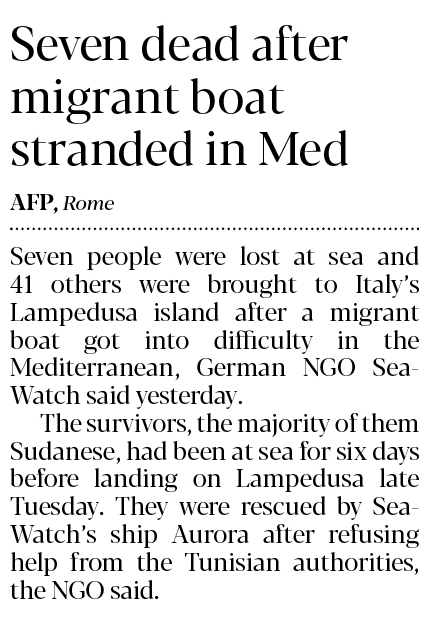 Seven dead after migrant boat stranded in Med

AFP, Rome

Seven people were lost at sea and 41 others were brought to Italy's Lampedusa island after a migrant boat got into difficulty in the Mediterranean, German NGO Sea-Watch said yesterday.

The survivors, the majority of them Sudanese, had been at sea for six days before landing on Lampedusa late Tuesday. They were rescued by Sea-Watch's ship Aurora after refusing help from the Tunisian authorities, the NGO said.